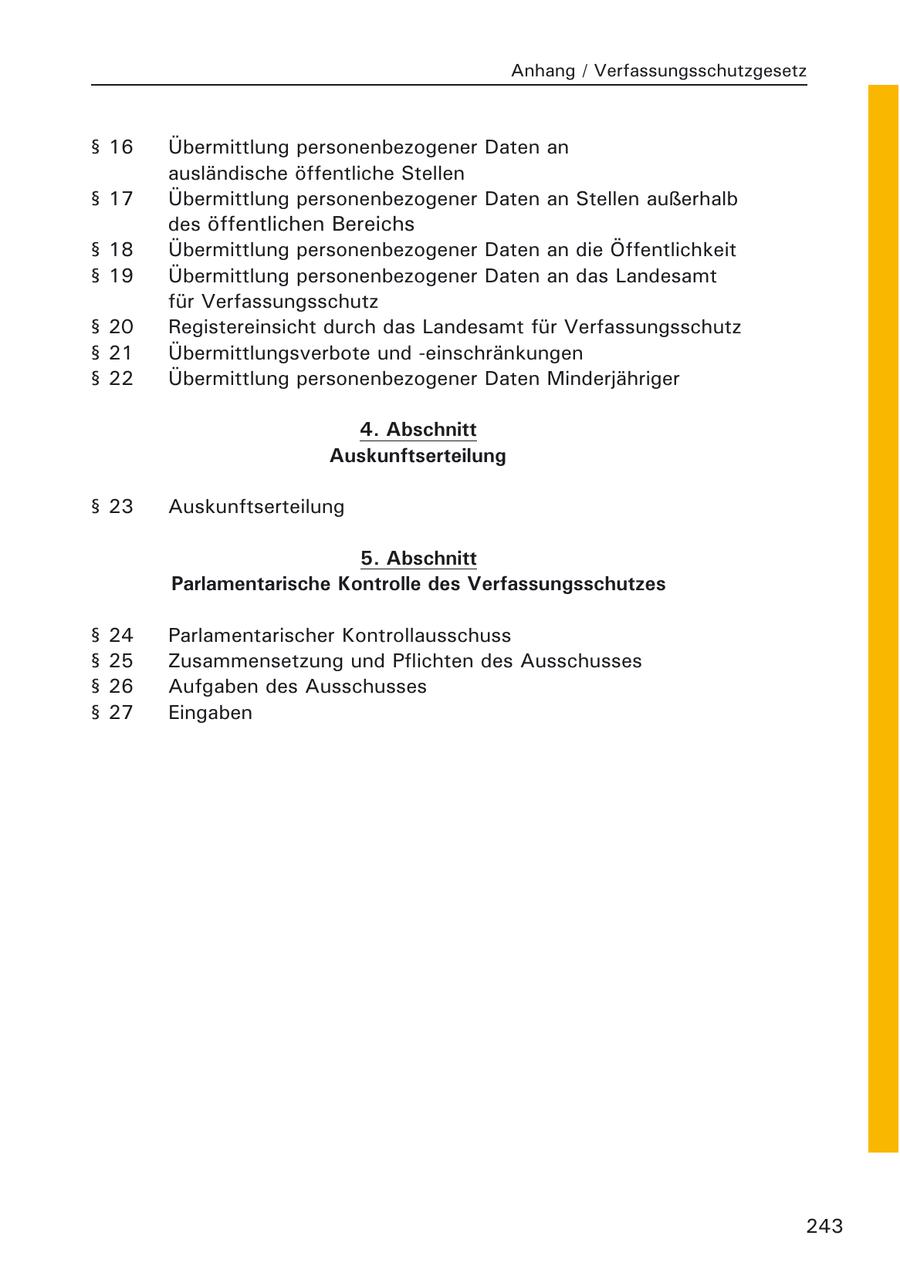 Anhang / Verfassungsschutzgesetz

§ 16 Übermittlung personenbezogener Daten an ausländische öffentliche Stellen
§ 17 Übermittlung personenbezogener Daten an Stellen außerhalb des öffentlichen Bereichs
§ 18 Übermittlung personenbezogener Daten an die Öffentlichkeit
§ 19 Übermittlung personenbezogener Daten an das Landesamt für Verfassungsschutz
§ 20 Registereinsicht durch das Landesamt für Verfassungsschutz
§ 21 Übermittlungsverbote und -einschränkungen
§ 22 Übermittlung personenbezogener Daten Minderjähriger

4. Abschnitt
Auskunftserteilung

§ 23 Auskunftserteilung

5. Abschnitt
Parlamentarische Kontrolle des Verfassungsschutzes

§ 24 Parlamentarischer Kontrollausschuss
§ 25 Zusammensetzung und Pflichten des Ausschusses
§ 26 Aufgaben des Ausschusses
§ 27 Eingaben

243